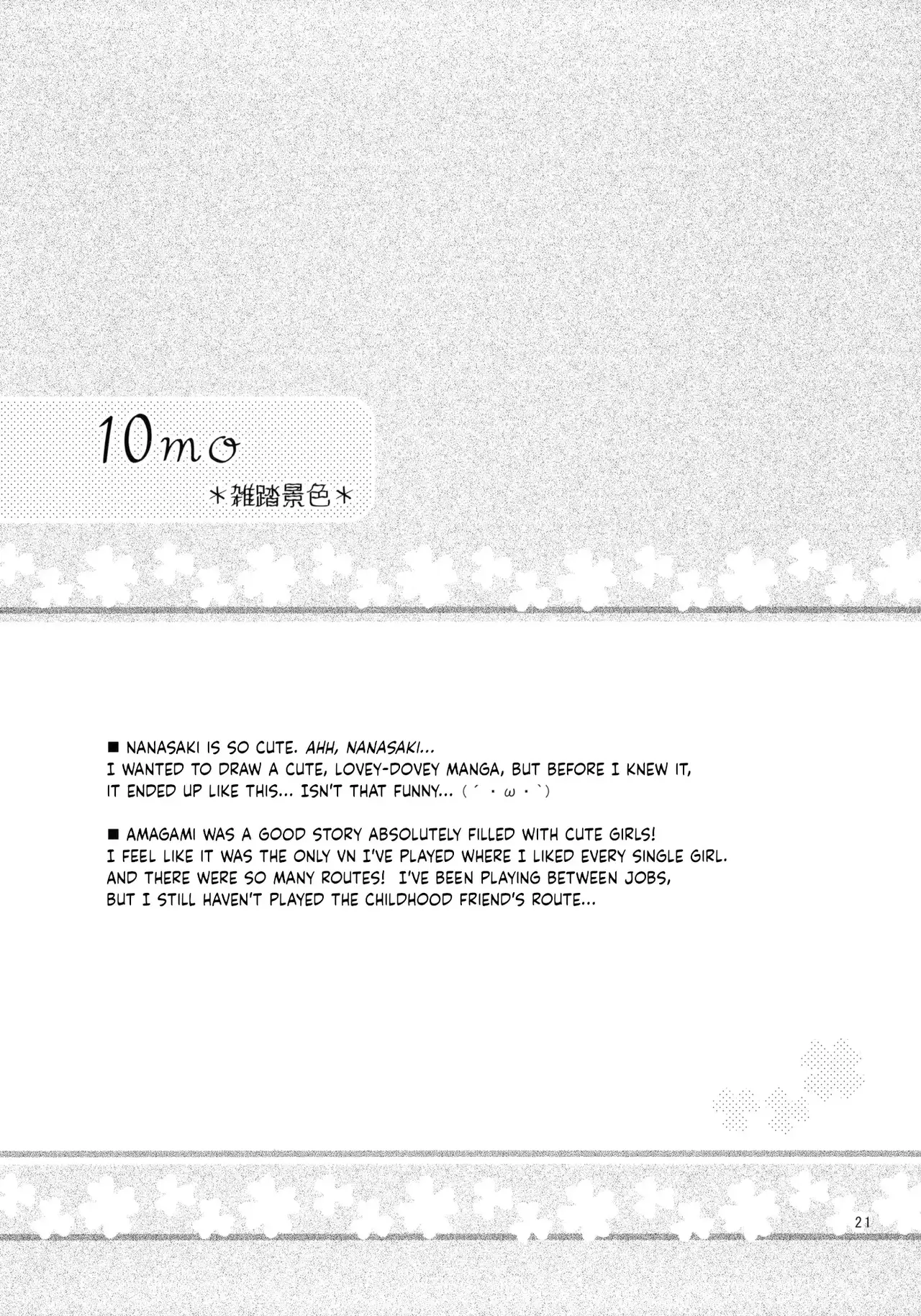 10mo

*雑踏景色*

■ NANASAKI IS SO CUTE. AHH, NANASAKI...
I WANTED TO DRAW A CUTE, LOVEY-DOVEY MANGA, BUT BEFORE I KNEW IT, IT ENDED UP LIKE THIS... ISN'T THAT FUNNY... (´・ω・`)

■ AMAGAMI WAS A GOOD STORY ABSOLUTELY FILLED WITH CUTE GIRLS! I FEEL LIKE IT WAS THE ONLY VN I'VE PLAYED WHERE I LIKED EVERY SINGLE GIRL. AND THERE WERE SO MANY ROUTES! I'VE BEEN PLAYING BETWEEN JOBS, BUT I STILL HAVEN'T PLAYED THE CHILDHOOD FRIEND'S ROUTE...

21